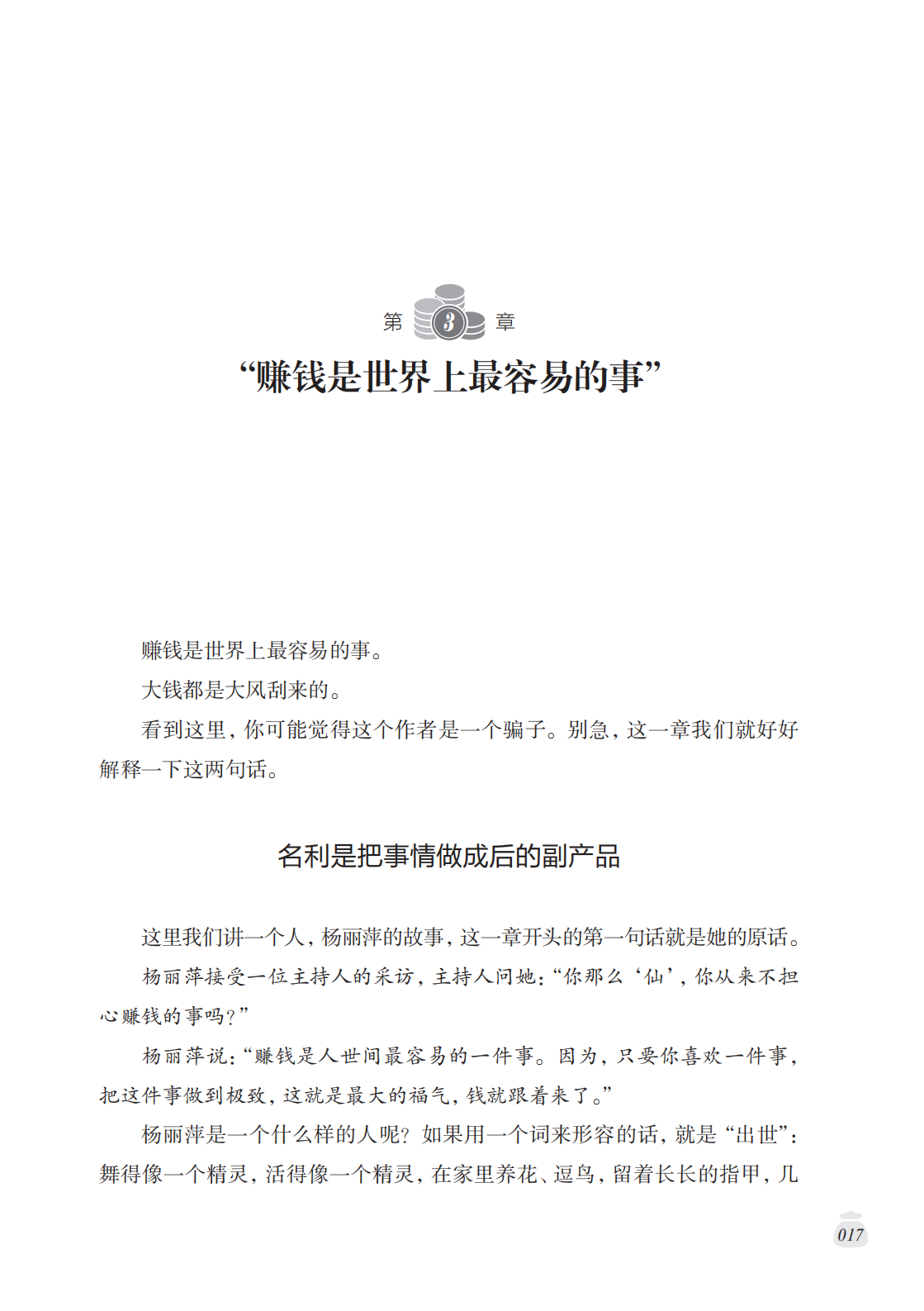 第 3 章

“赚钱是世界上最容易的事”

赚钱是世界上最容易的事。

大钱都是大风刮来的。

看到这里，你可能觉得这个作者是一个骗子。别急，这一章我们就好好解释一下这两句话。

名利是把事情做成后的副产品

这里我们讲一个人，杨丽萍的故事，这一章开头的第一句话就是她的原话。

杨丽萍接受一位主持人的采访，主持人问她：“你那么‘仙’，你从来不担心赚钱的事吗？”

杨丽萍说：“赚钱是人世间最容易的一件事。因为，只要你喜欢一件事，把这件事做到极致，这就是最大的福气，钱就跟着来了。”

杨丽萍是一个什么样的人呢？如果用一个词来形容的话，就是“出世”：舞得像一个精灵，活得像一个精灵，在家里养花、逗鸟，留着长长的指甲，几

017